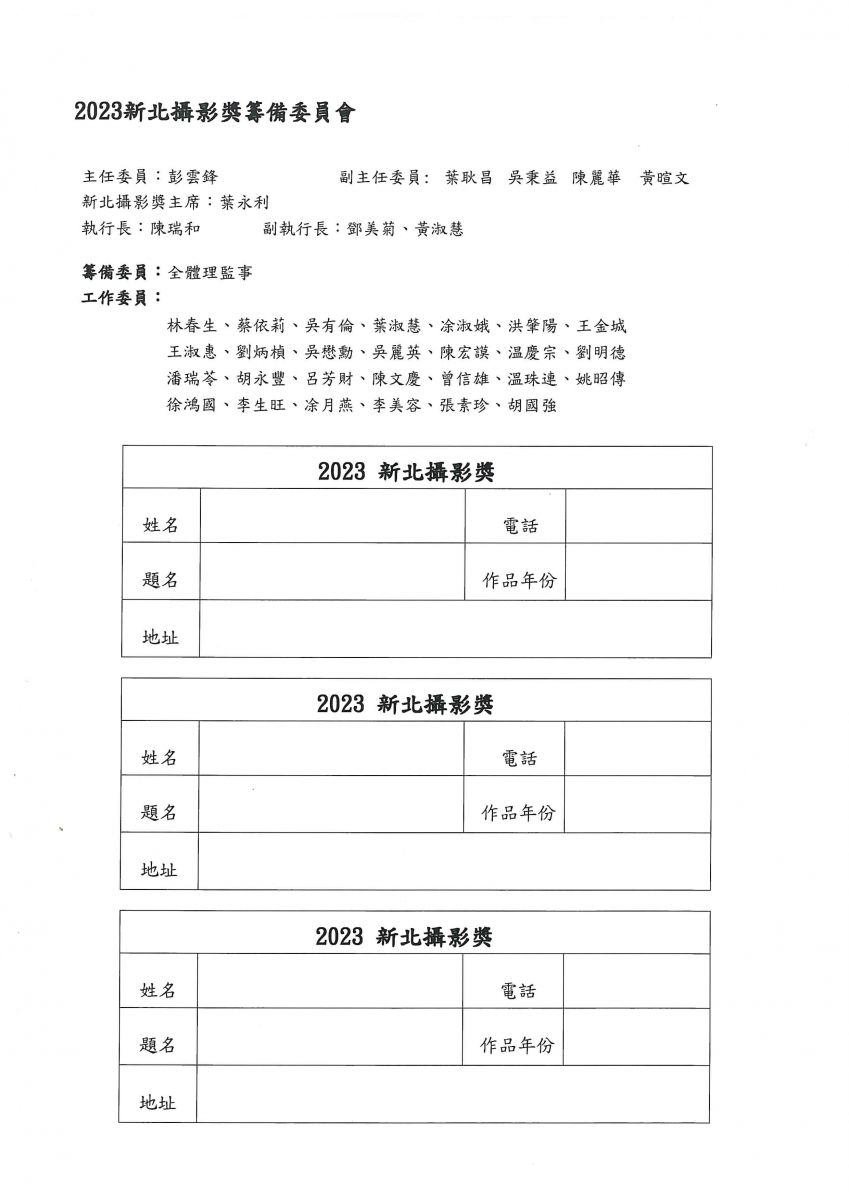 2023新北攝影獎籌備委員會

主任委員：彭雲鋒　　　　副主任委員：葉耿昌　吳秉益　陳麗華　黃暄文
新北攝影獎主席：葉永利
執行長：陳瑞和　　　副執行長：鄧美菊、黃淑慧

籌備委員：全體理監事
工作委員：

林春生、蔡依莉、吳有倫、葉淑慧、涂淑娥、洪肇陽、王金城
王淑惠、劉炳楨、吳懋勳、吳麗英、陳宏謨、溫慶宗、劉明德
潘瑞苓、胡永豐、呂芳財、陳文慶、曾信雄、溫珠連、姚昭傳
徐鴻國、李生旺、涂月燕、李美容、張素珍、胡國強

| 2023 新北攝影獎 | | | |
|---|---|---|---|
| 姓名 | | 電話 | |
| 題名 | | 作品年份 | |
| 地址 | | | |

| 2023 新北攝影獎 | | | |
|---|---|---|---|
| 姓名 | | 電話 | |
| 題名 | | 作品年份 | |
| 地址 | | | |

| 2023 新北攝影獎 | | | |
|---|---|---|---|
| 姓名 | | 電話 | |
| 題名 | | 作品年份 | |
| 地址 | | | |